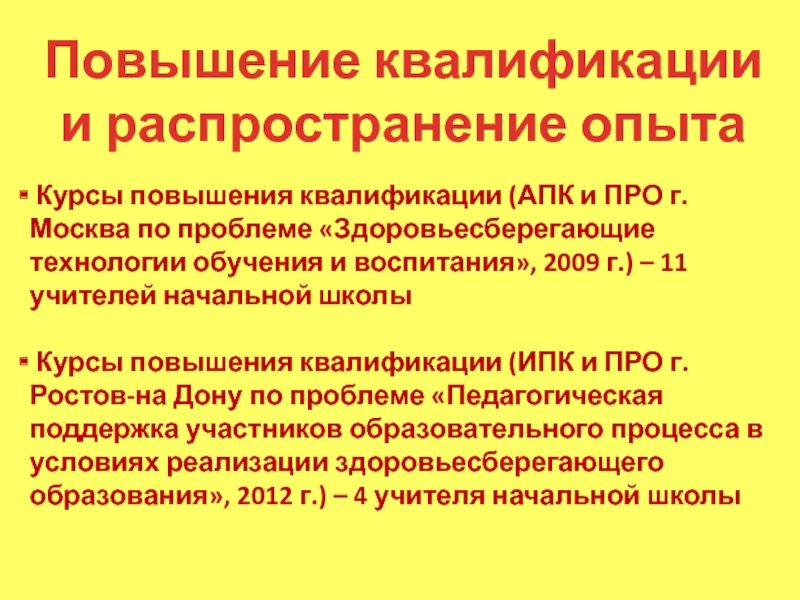 Повышение квалификации и распространение опыта

• Курсы повышения квалификации (АПК и ПРО г. Москва по проблеме «Здоровьесберегающие технологии обучения и воспитания», 2009 г.) – 11 учителей начальной школы

• Курсы повышения квалификации (ИПК и ПРО г. Ростов-на Дону по проблеме «Педагогическая поддержка участников образовательного процесса в условиях реализации здоровьесберегающего образования», 2012 г.) – 4 учителя начальной школы